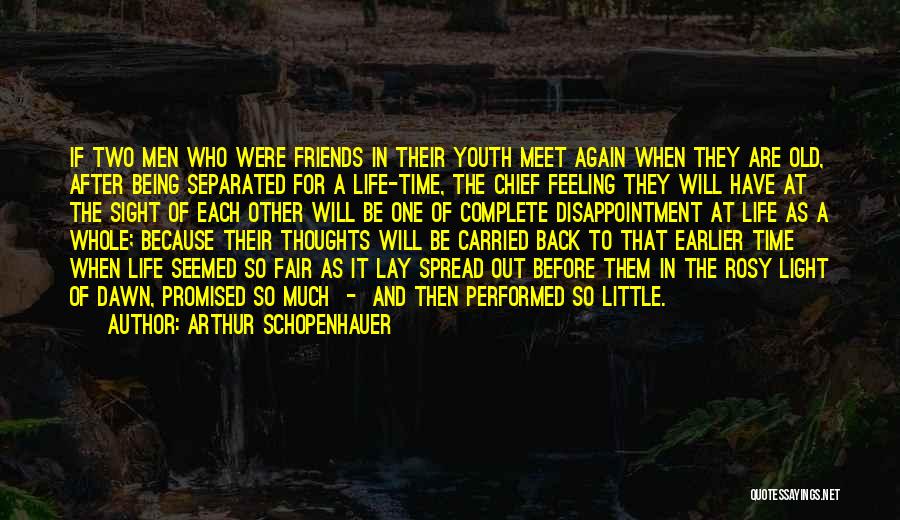 IF TWO MEN WHO WERE FRIENDS IN THEIR YOUTH MEET AGAIN WHEN THEY ARE OLD, AFTER BEING SEPARATED FOR A LIFE-TIME, THE CHIEF FEELING THEY WILL HAVE AT THE SIGHT OF EACH OTHER WILL BE ONE OF COMPLETE DISAPPOINTMENT AT LIFE AS A WHOLE; BECAUSE THEIR THOUGHTS WILL BE CARRIED BACK TO THAT EARLIER TIME WHEN LIFE SEEMED SO FAIR AS IT LAY SPREAD OUT BEFORE THEM IN THE ROSY LIGHT OF DAWN, PROMISED SO MUCH - AND THEN PERFORMED SO LITTLE.

AUTHOR: ARTHUR SCHOPENHAUER

QUOTESSAYINGS.NET